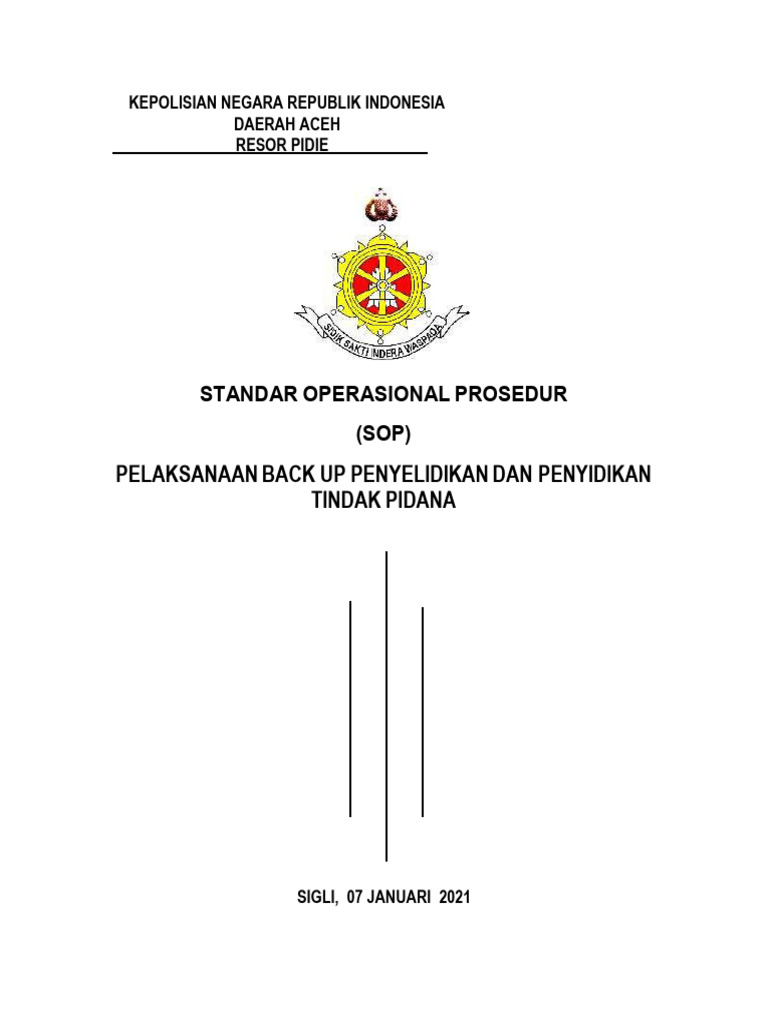 KEPOLISIAN NEGARA REPUBLIK INDONESIA
DAERAH ACEH
RESOR PIDIE

SIDIK SAKTI INDERA WASPADA

STANDAR OPERASIONAL PROSEDUR

(SOP)

PELAKSANAAN BACK UP PENYELIDIKAN DAN PENYIDIKAN TINDAK PIDANA

SIGLI, 07 JANUARI 2021